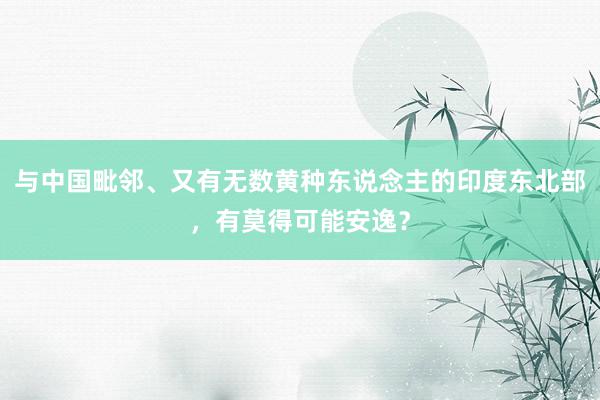 与中国毗邻、又有无数黄种东说念主的印度东北部，有莫得可能安逸？